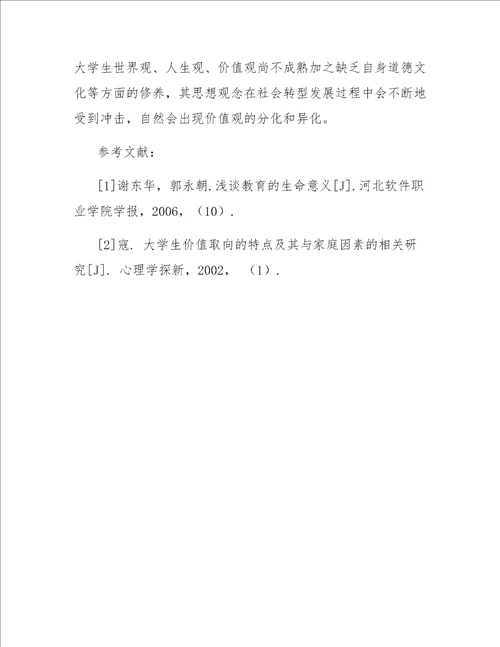 大学生世界观、人生观、价值观尚不成熟加之缺乏自身道德文化等方面的修养，其思想观念在社会转型发展过程中会不断地受到冲击，自然会出现价值观的分化和异化。

参考文献：

[1]谢东华，郭永朝.浅谈教育的生命意义[J].河北软件职业学院学报，2006，（10）.

[2]寇. 大学生价值取向的特点及其与家庭因素的相关研究[J]. 心理学探新，2002，（1）.